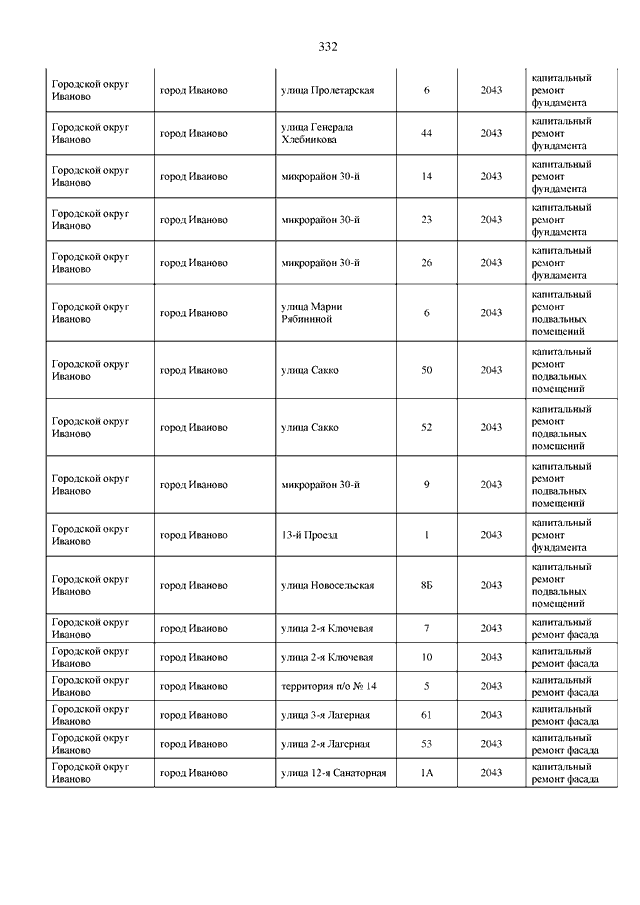 332

| | | | | | |
|---|---|---|---|---|---|
| Городской округ Иваново | город Иваново | улица Пролетарская | 6 | 2043 | капитальный ремонт фундамента |
| Городской округ Иваново | город Иваново | улица Генерала Хлебникова | 44 | 2043 | капитальный ремонт фундамента |
| Городской округ Иваново | город Иваново | микрорайон 30-й | 14 | 2043 | капитальный ремонт фундамента |
| Городской округ Иваново | город Иваново | микрорайон 30-й | 23 | 2043 | капитальный ремонт фундамента |
| Городской округ Иваново | город Иваново | микрорайон 30-й | 26 | 2043 | капитальный ремонт фундамента |
| Городской округ Иваново | город Иваново | улица Марии Рябининой | 6 | 2043 | капитальный ремонт подвальных помещений |
| Городской округ Иваново | город Иваново | улица Сакко | 50 | 2043 | капитальный ремонт подвальных помещений |
| Городской округ Иваново | город Иваново | улица Сакко | 52 | 2043 | капитальный ремонт подвальных помещений |
| Городской округ Иваново | город Иваново | микрорайон 30-й | 9 | 2043 | капитальный ремонт подвальных помещений |
| Городской округ Иваново | город Иваново | 13-й Проезд | 1 | 2043 | капитальный ремонт фундамента |
| Городской округ Иваново | город Иваново | улица Новосельская | 8Б | 2043 | капитальный ремонт подвальных помещений |
| Городской округ Иваново | город Иваново | улица 2-я Ключевая | 7 | 2043 | капитальный ремонт фасада |
| Городской округ Иваново | город Иваново | улица 2-я Ключевая | 10 | 2043 | капитальный ремонт фасада |
| Городской округ Иваново | город Иваново | территория п/о № 14 | 5 | 2043 | капитальный ремонт фасада |
| Городской округ Иваново | город Иваново | улица 3-я Лагерная | 61 | 2043 | капитальный ремонт фасада |
| Городской округ Иваново | город Иваново | улица 2-я Лагерная | 53 | 2043 | капитальный ремонт фасада |
| Городской округ Иваново | город Иваново | улица 12-я Санаторная | 1А | 2043 | капитальный ремонт фасада |